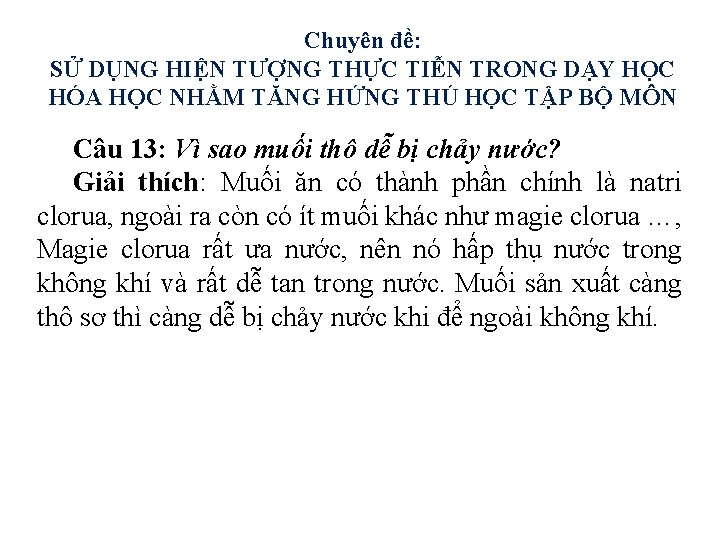 Chuyên đề:
SỬ DỤNG HIỆN TƯỢNG THỰC TIỄN TRONG DẠY HỌC HÓA HỌC NHẰM TĂNG HỨNG THÚ HỌC TẬP BỘ MÔN

Câu 13: Vì sao muối thô dễ bị chảy nước?

Giải thích: Muối ăn có thành phần chính là natri clorua, ngoài ra còn có ít muối khác như magie clorua ..., Magie clorua rất ưa nước, nên nó hấp thụ nước trong không khí và rất dễ tan trong nước. Muối sản xuất càng thô sơ thì càng dễ bị chảy nước khi để ngoài không khí.